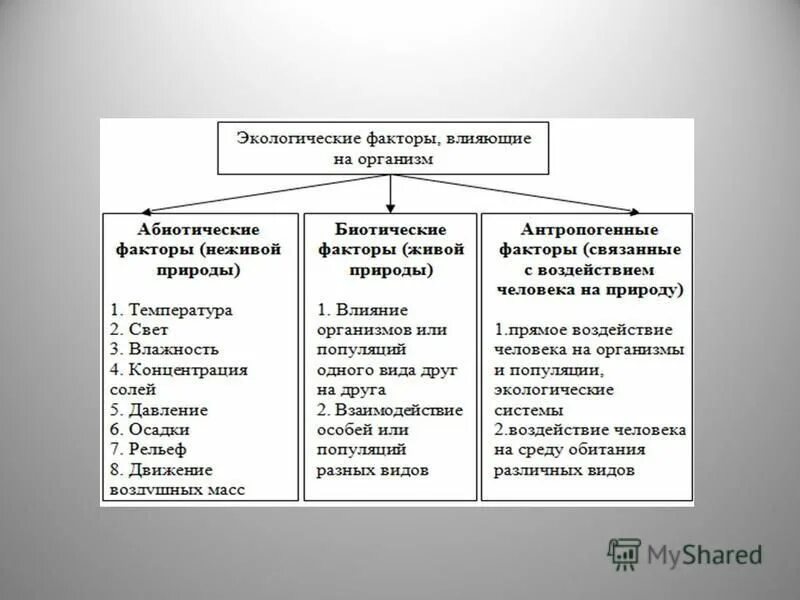 Экологические факторы, влияющие на организм

Абиотические факторы (неживой природы)

1. Температура
2. Свет
3. Влажность
4. Концентрация солей
5. Давление
6. Осадки
7. Рельеф
8. Движение воздушных масс

Биотические факторы (живой природы)

1. Влияние организмов или популяций одного вида друг на друга
2. Взаимодействие особей или популяций разных видов

Антропогенные факторы (связанные с воздействием человека на природу)

1.прямое воздействие человека на организмы и популяции, экологические системы
2.воздействие человека на среду обитания различных видов

MyShared